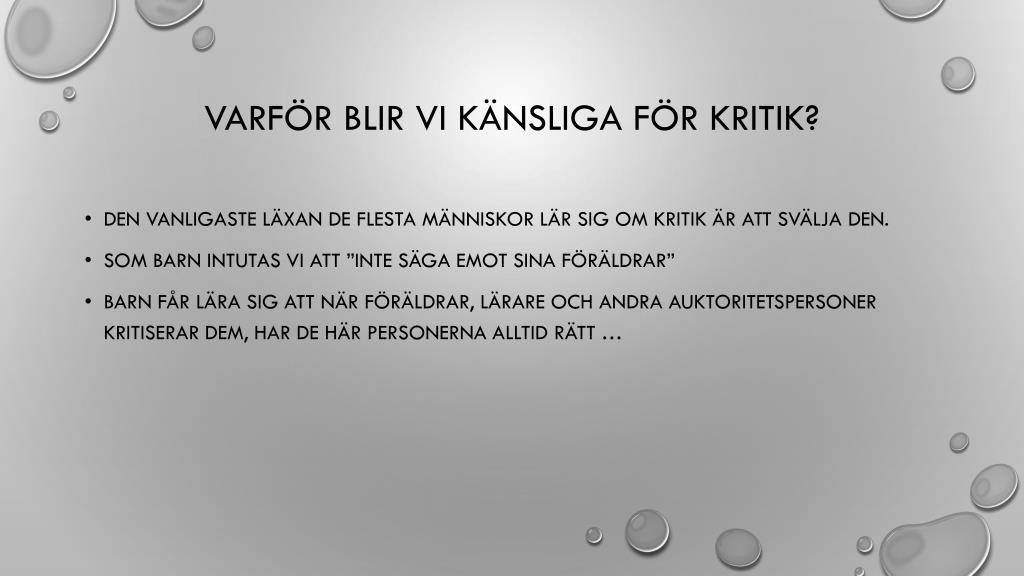 VARFÖR BLIR VI KÄNSLIGA FÖR KRITIK?

• DEN VANLIGASTE LÄXAN DE FLESTA MÄNNISKOR LÄR SIG OM KRITIK ÄR ATT SVÄLJA DEN.

• SOM BARN INTUTAS VI ATT ”INTE SÄGA EMOT SINA FÖRÄLDRAR”

• BARN FÅR LÄRA SIG ATT NÄR FÖRÄLDRAR, LÄRARE OCH ANDRA AUKTORITETSPERSONER KRITISERAR DEM, HAR DE HÄR PERSONERNA ALLTID RÄTT …